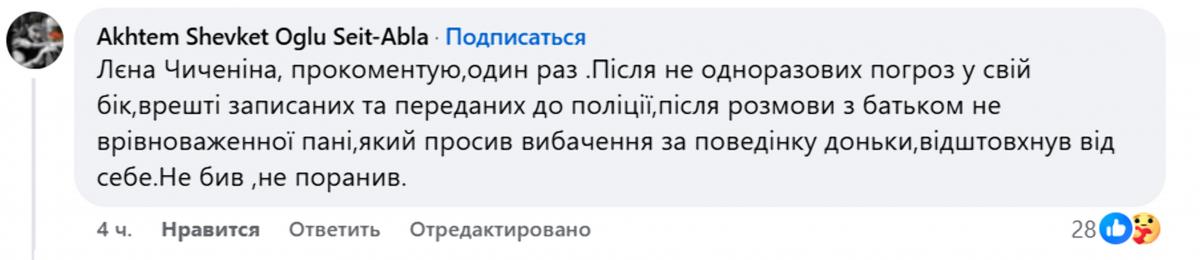 Akhtem Shevket Oglu Seit-Abla · Подписаться

Лєна Чиченіна, прокоментую,один раз .Після не одноразових погроз у свій бік,врешті записаних та переданих до поліції,після розмови з батьком не врівноваженної пані,який просив вибачення за поведінку доньки,відштовхнув від себе.Не бив ,не поранив.

4 ч. Нравится Ответить Отредактировано 28